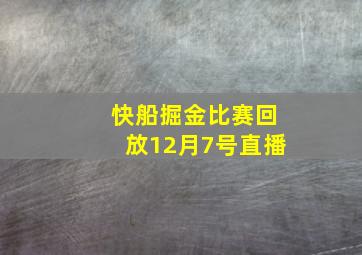 快船掘金比赛回放12月7号直播